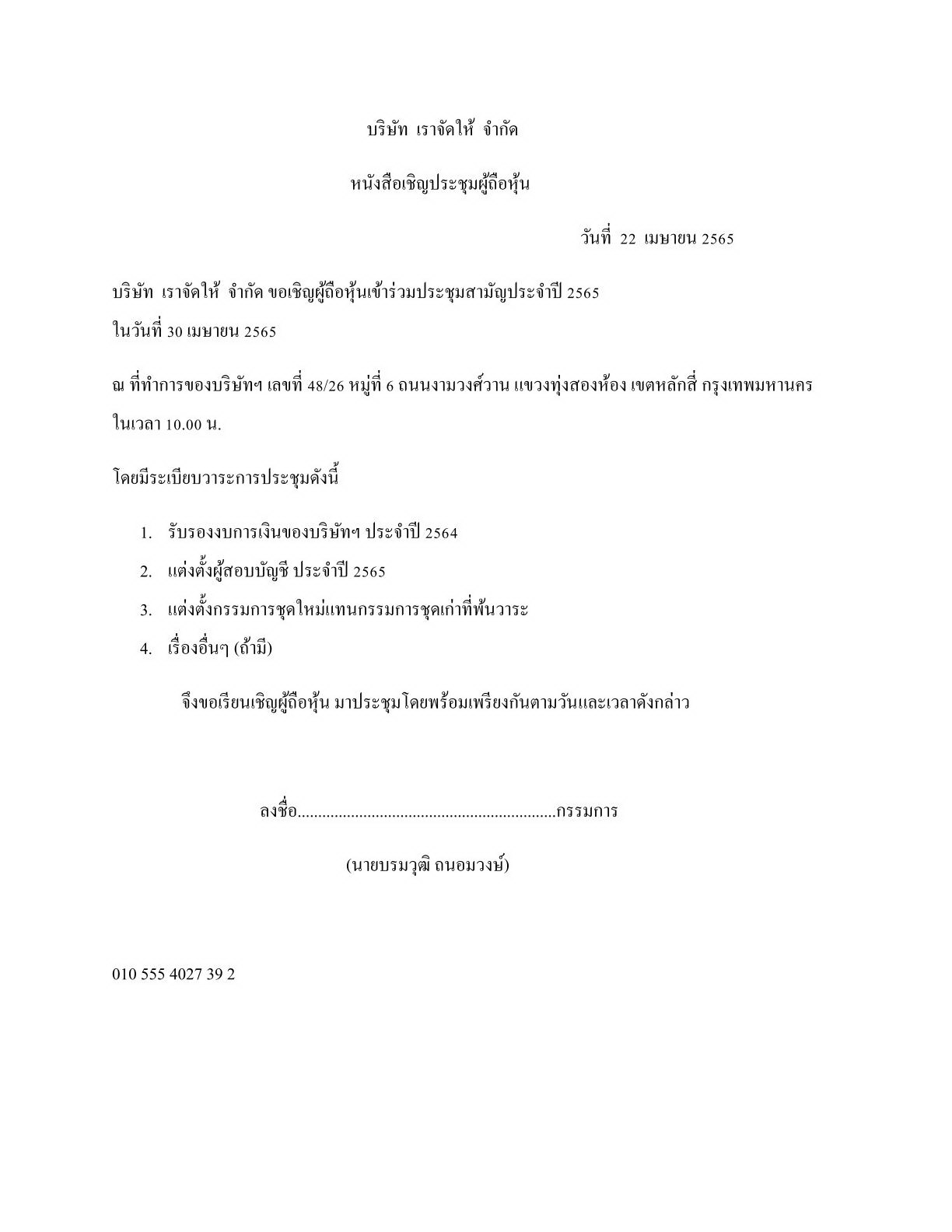 บริษัท เราจัดให้ จำกัด

หนังสือเชิญประชุมผู้ถือหุ้น

วันที่ 22 เมษายน 2565

บริษัท เราจัดให้ จำกัด ขอเชิญผู้ถือหุ้นเข้าร่วมประชุมสามัญประจำปี 2565 ในวันที่ 30 เมษายน 2565

ณ ที่ทำการของบริษัทฯ เลขที่ 48/26 หมู่ที่ 6 ถนนงามวงศ์วาน แขวงทุ่งสองห้อง เขตหลักสี่ กรุงเทพมหานคร ในเวลา 10.00 น.

โดยมีระเบียบวาระการประชุมดังนี้

1. รับรองงบการเงินของบริษัทฯ ประจำปี 2564
2. แต่งตั้งผู้สอบบัญชี ประจำปี 2565
3. แต่งตั้งกรรมการชุดใหม่แทนกรรมการชุดเก่าที่พ้นวาระ
4. เรื่องอื่นๆ (ถ้ามี)

จึงขอเรียนเชิญผู้ถือหุ้น มาประชุมโดยพร้อมเพรียงกันตามวันและเวลาดังกล่าว

ลงชื่อ...............................................................กรรมการ

(นายบรมวุฒิ ถนอมวงษ์)

010 555 4027 39 2